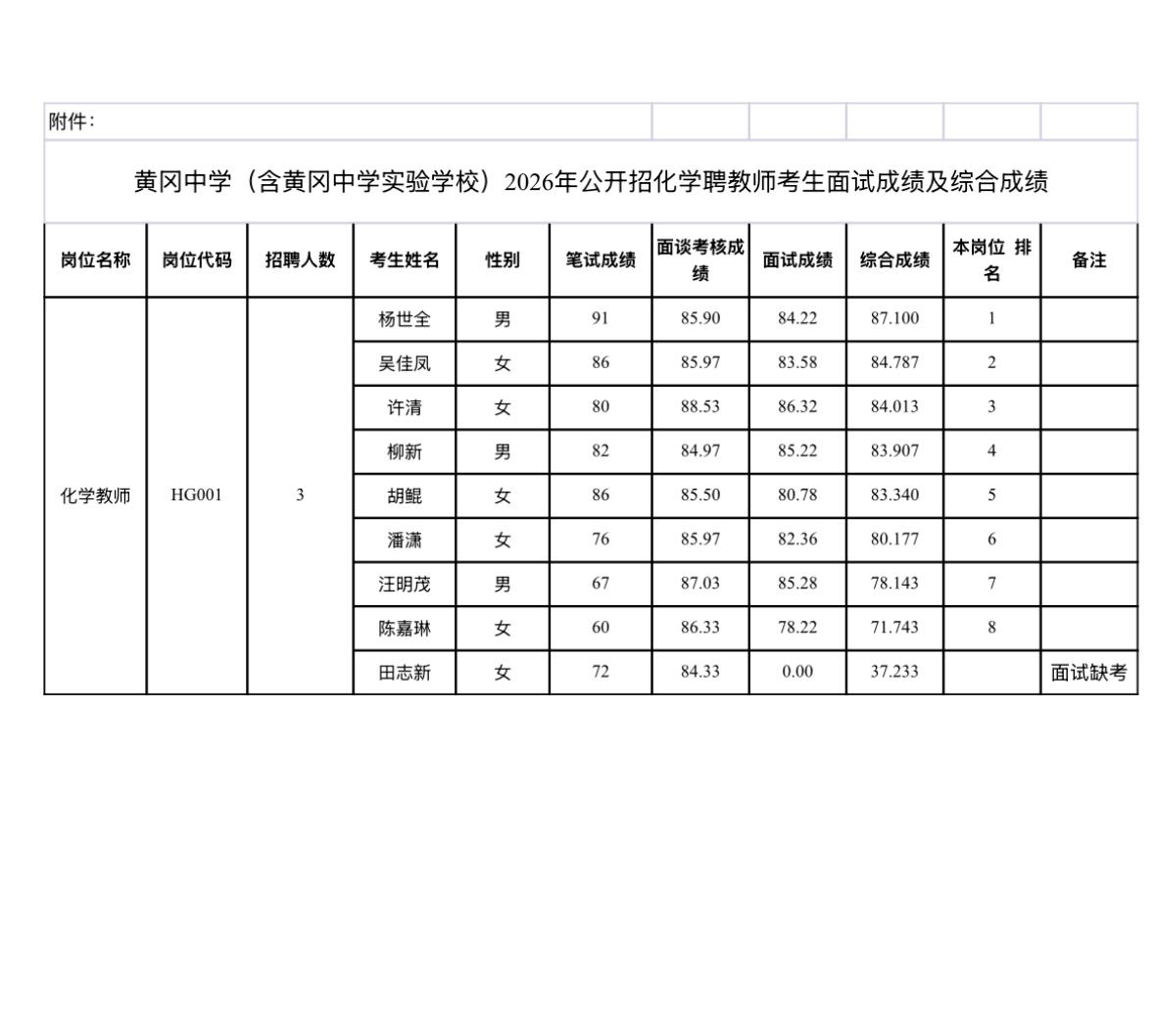 附件：

黄冈中学（含黄冈中学实验学校）2026年公开招化学聘教师考生面试成绩及综合成绩

| 岗位名称 | 岗位代码 | 招聘人数 | 考生姓名 | 性别 | 笔试成绩 | 面谈考核成绩 | 面试成绩 | 综合成绩 | 本岗位 排名 | 备注 |
|---|---|---|---|---|---|---|---|---|---|---|
| 化学教师 | HG001 | 3 | 杨世全 | 男 | 91 | 85.90 | 84.22 | 87.100 | 1 | |
| | | | 吴佳凤 | 女 | 86 | 85.97 | 83.58 | 84.787 | 2 | |
| | | | 许清 | 女 | 80 | 88.53 | 86.32 | 84.013 | 3 | |
| | | | 柳新 | 男 | 82 | 84.97 | 85.22 | 83.907 | 4 | |
| | | | 胡鲲 | 女 | 86 | 85.50 | 80.78 | 83.340 | 5 | |
| | | | 潘潇 | 女 | 76 | 85.97 | 82.36 | 80.177 | 6 | |
| | | | 汪明茂 | 男 | 67 | 87.03 | 85.28 | 78.143 | 7 | |
| | | | 陈嘉琳 | 女 | 60 | 86.33 | 78.22 | 71.743 | 8 | |
| | | | 田志新 | 女 | 72 | 84.33 | 0.00 | 37.233 | | 面试缺考 |